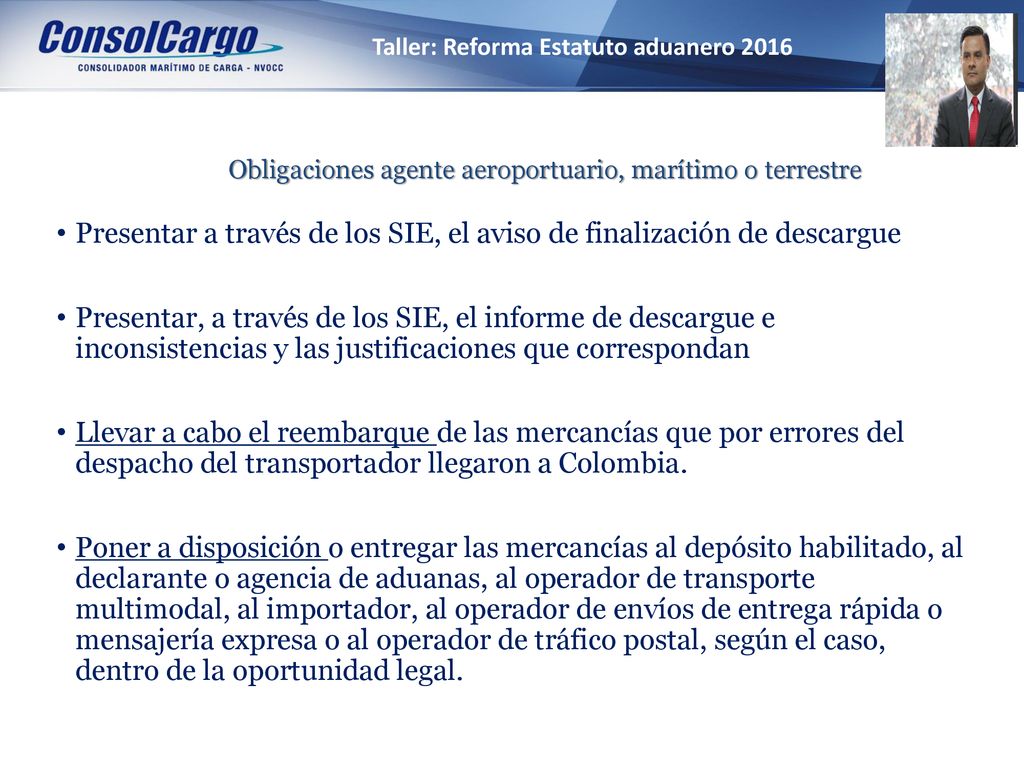 ConsolCargo
CONSOLIDADOR MARÍTIMO DE CARGA - NVOCC

Taller: Reforma Estatuto aduanero 2016

Obligaciones agente aeroportuario, marítimo o terrestre

• Presentar a través de los SIE, el aviso de finalización de descargue

• Presentar, a través de los SIE, el informe de descargue e inconsistencias y las justificaciones que correspondan

• Llevar a cabo el reembarque de las mercancías que por errores del despacho del transportador llegaron a Colombia.

• Poner a disposición o entregar las mercancías al depósito habilitado, al declarante o agencia de aduanas, al operador de transporte multimodal, al importador, al operador de envíos de entrega rápida o mensajería expresa o al operador de tráfico postal, según el caso, dentro de la oportunidad legal.